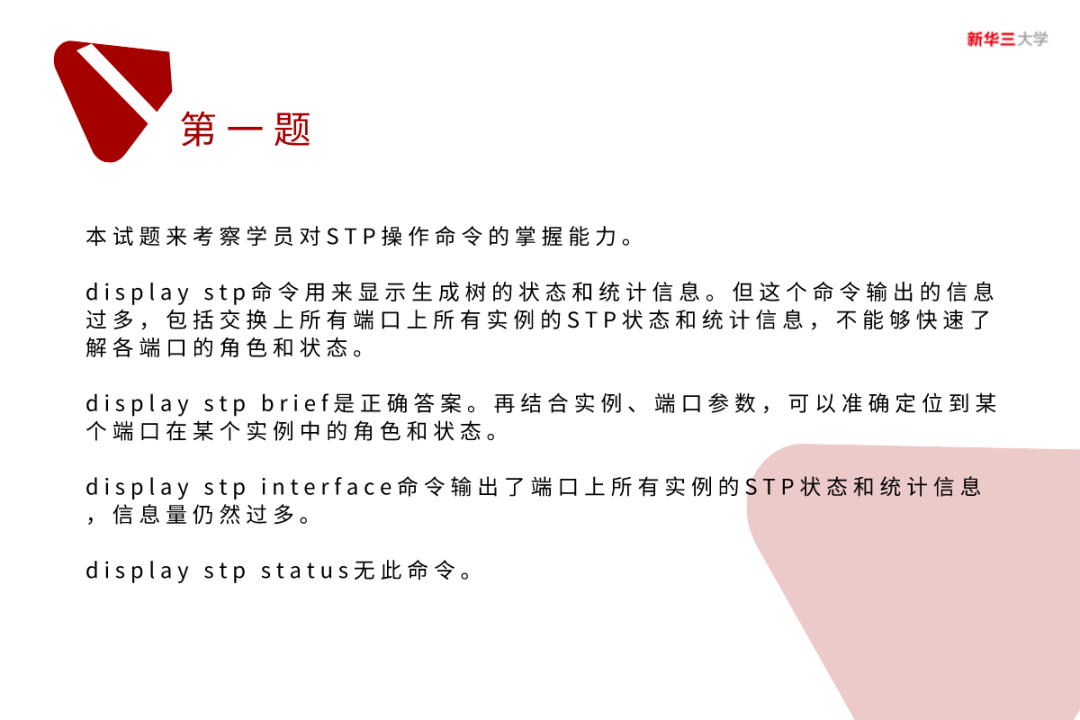 新华三大学

第一题

本试题来考察学员对STP操作命令的掌握能力。

display stp命令用来显示生成树的状态和统计信息。但这个命令输出的信息过多，包括交换上所有端口上所有实例的STP状态和统计信息，不能够快速了解各端口的角色和状态。

display stp brief是正确答案。再结合实例、端口参数，可以准确定位到某个端口在某个实例中的角色和状态。

display stp interface命令输出了端口上所有实例的STP状态和统计信息，信息量仍然过多。

display stp status无此命令。